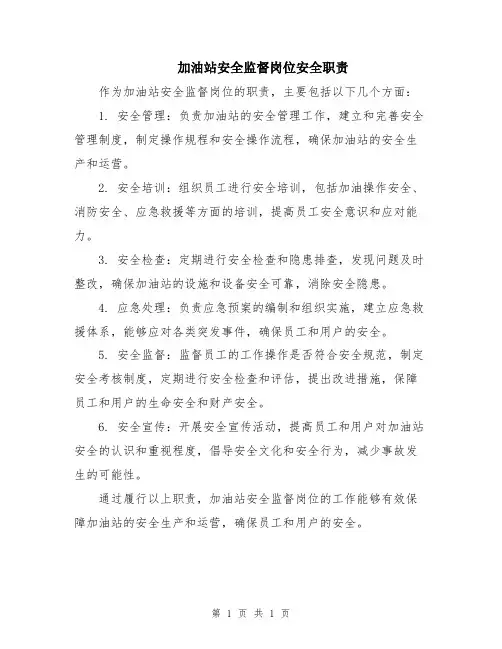 加油站安全监督岗位安全职责

作为加油站安全监督岗位的职责，主要包括以下几个方面：

1. 安全管理：负责加油站的安全管理工作，建立和完善安全管理制度，制定操作规程和安全操作流程，确保加油站的安全生产和运营。

2. 安全培训：组织员工进行安全培训，包括加油操作安全、消防安全、应急救援等方面的培训，提高员工安全意识和应对能力。

3. 安全检查：定期进行安全检查和隐患排查，发现问题及时整改，确保加油站的设施和设备安全可靠，消除安全隐患。

4. 应急处理：负责应急预案的编制和组织实施，建立应急救援体系，能够应对各类突发事件，确保员工和用户的安全。

5. 安全监督：监督员工的工作操作是否符合安全规范，制定安全考核制度，定期进行安全检查和评估，提出改进措施，保障员工和用户的生命安全和财产安全。

6. 安全宣传：开展安全宣传活动，提高员工和用户对加油站安全的认识和重视程度，倡导安全文化和安全行为，减少事故发生的可能性。

通过履行以上职责，加油站安全监督岗位的工作能够有效保障加油站的安全生产和运营，确保员工和用户的安全。

第 1 页 共 1 页